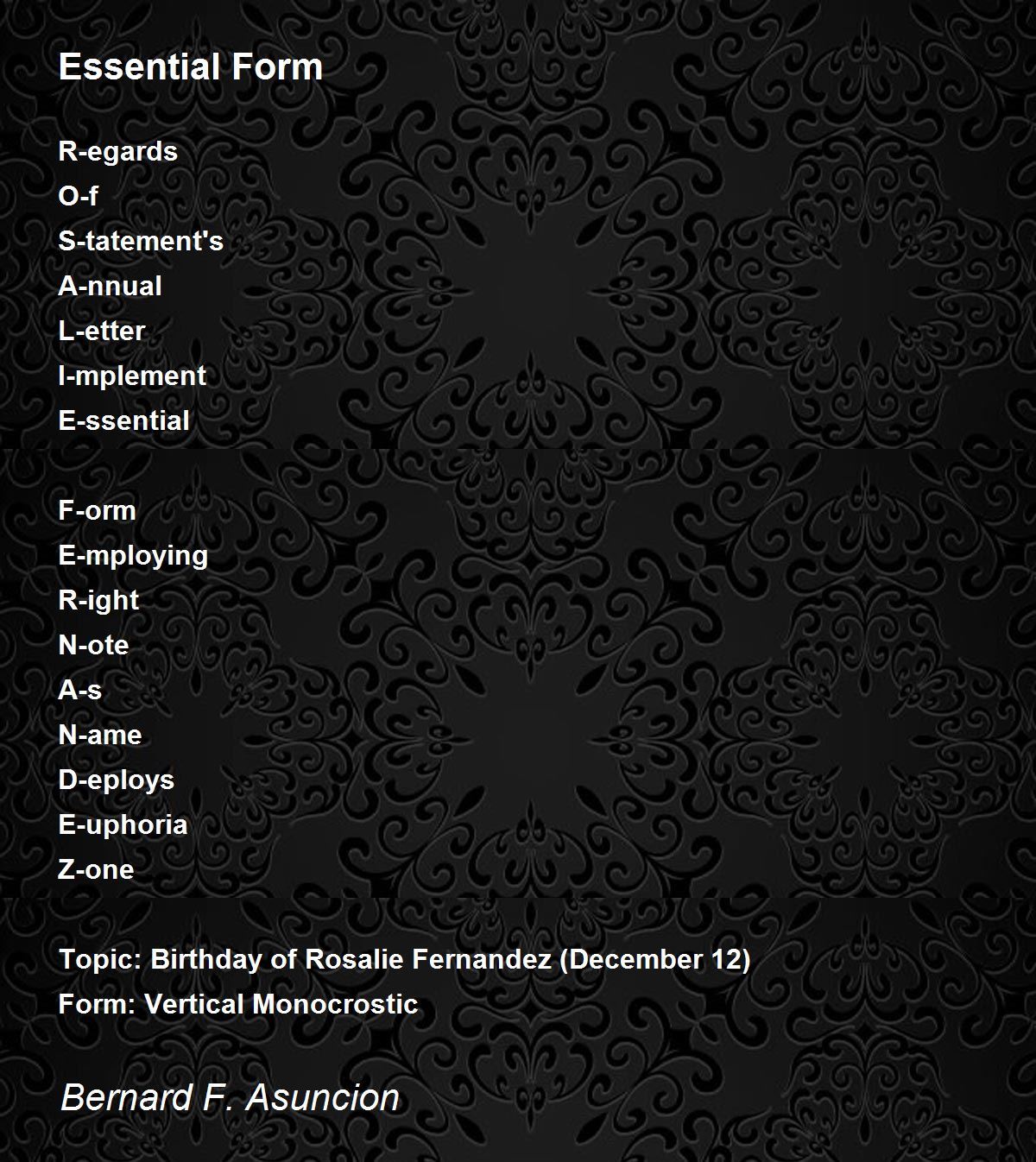 Essential Form

R-egards
O-f
S-tatement's
A-nnual
L-etter
I-mplement
E-ssential

F-orm
E-mploying
R-ight
N-ote
A-s
N-ame
D-eploys
E-uphoria
Z-one

Topic: Birthday of Rosalie Fernandez (December 12)
Form: Vertical Monocrostic

Bernard F. Asuncion